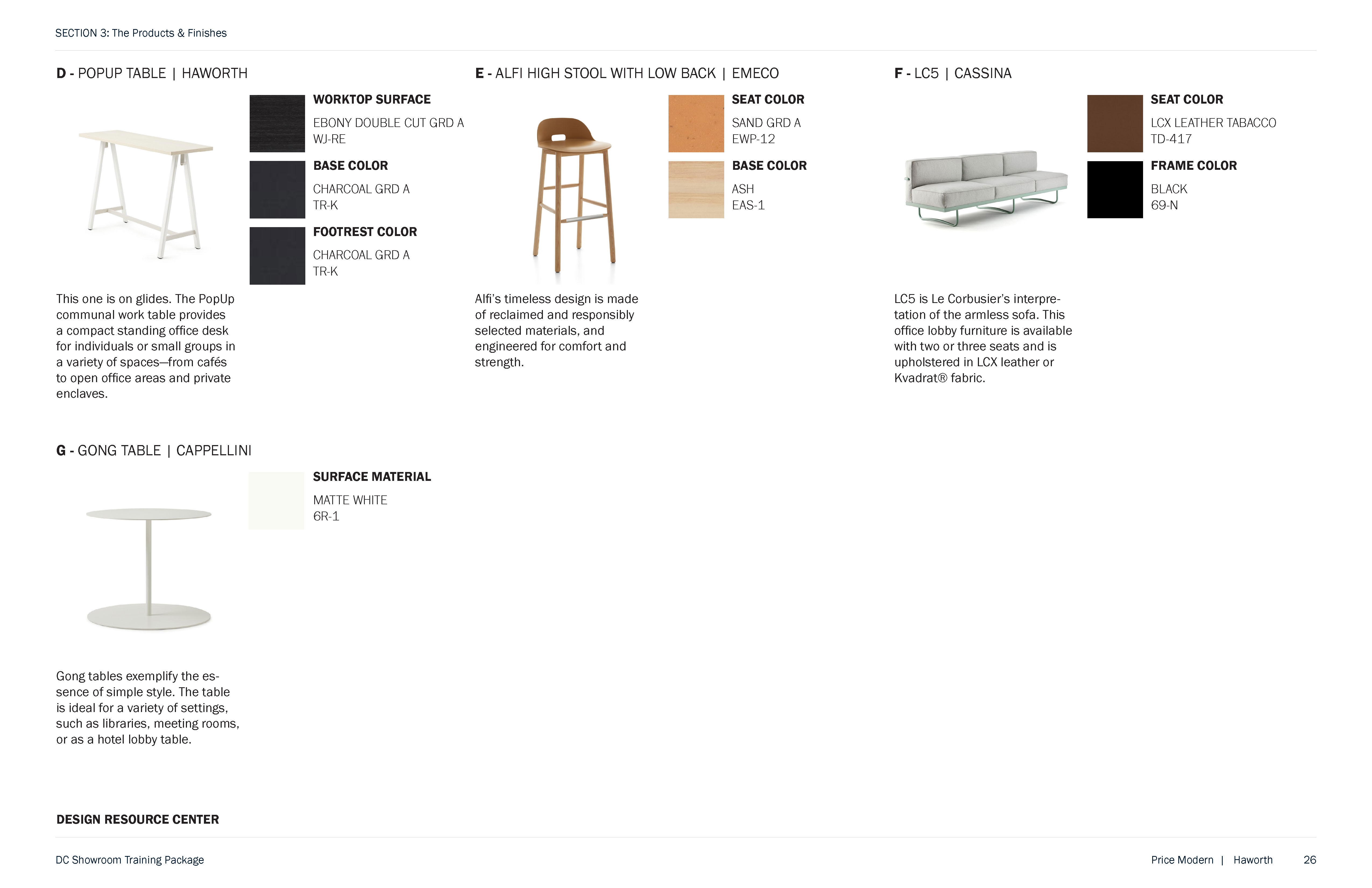 SECTION 3: The Products & Finishes

D - POPUP TABLE | HAWORTH

WORKTOP SURFACE

EBONY DOUBLE CUT GRD A
WJ-RE

BASE COLOR

CHARCOAL GRD A
TR-K

FOOTREST COLOR

CHARCOAL GRD A
TR-K

This one is on glides. The PopUp communal work table provides a compact standing office desk for individuals or small groups in a variety of spaces—from cafés to open office areas and private enclaves.

E - ALFI HIGH STOOL WITH LOW BACK | EMECO

SEAT COLOR

SAND GRD A
EWP-12

BASE COLOR

ASH
EAS-1

Alfi's timeless design is made of reclaimed and responsibly selected materials, and engineered for comfort and strength.

F - LC5 | CASSINA

SEAT COLOR

LCX LEATHER TABACCO
TD-417

FRAME COLOR

BLACK
69-N

LC5 is Le Corbusier's interpretation of the armless sofa. This office lobby furniture is available with two or three seats and is upholstered in LCX leather or Kvadrat® fabric.

G - GONG TABLE | CAPPELLINI

SURFACE MATERIAL

MATTE WHITE
6R-1

Gong tables exemplify the essence of simple style. The table is ideal for a variety of settings, such as libraries, meeting rooms, or as a hotel lobby table.

DESIGN RESOURCE CENTER

DC Showroom Training Package

Price Modern | Haworth 26